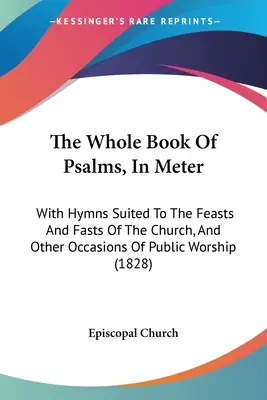 —KESSINGER'S RARE REPRINTS—

The Whole Book Of Psalms, In Meter

With Hymns Suited To The Feasts And Fasts Of The Church, And Other Occasions Of Public Worship (1828)

Episcopal Church